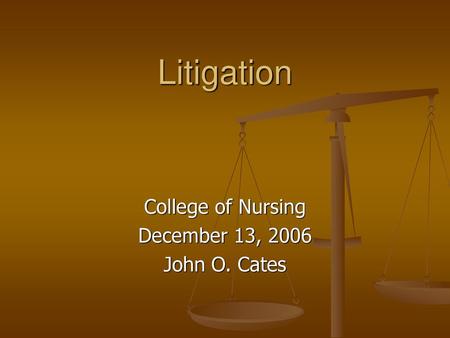 Litigation

College of Nursing
December 13, 2006
John O. Cates